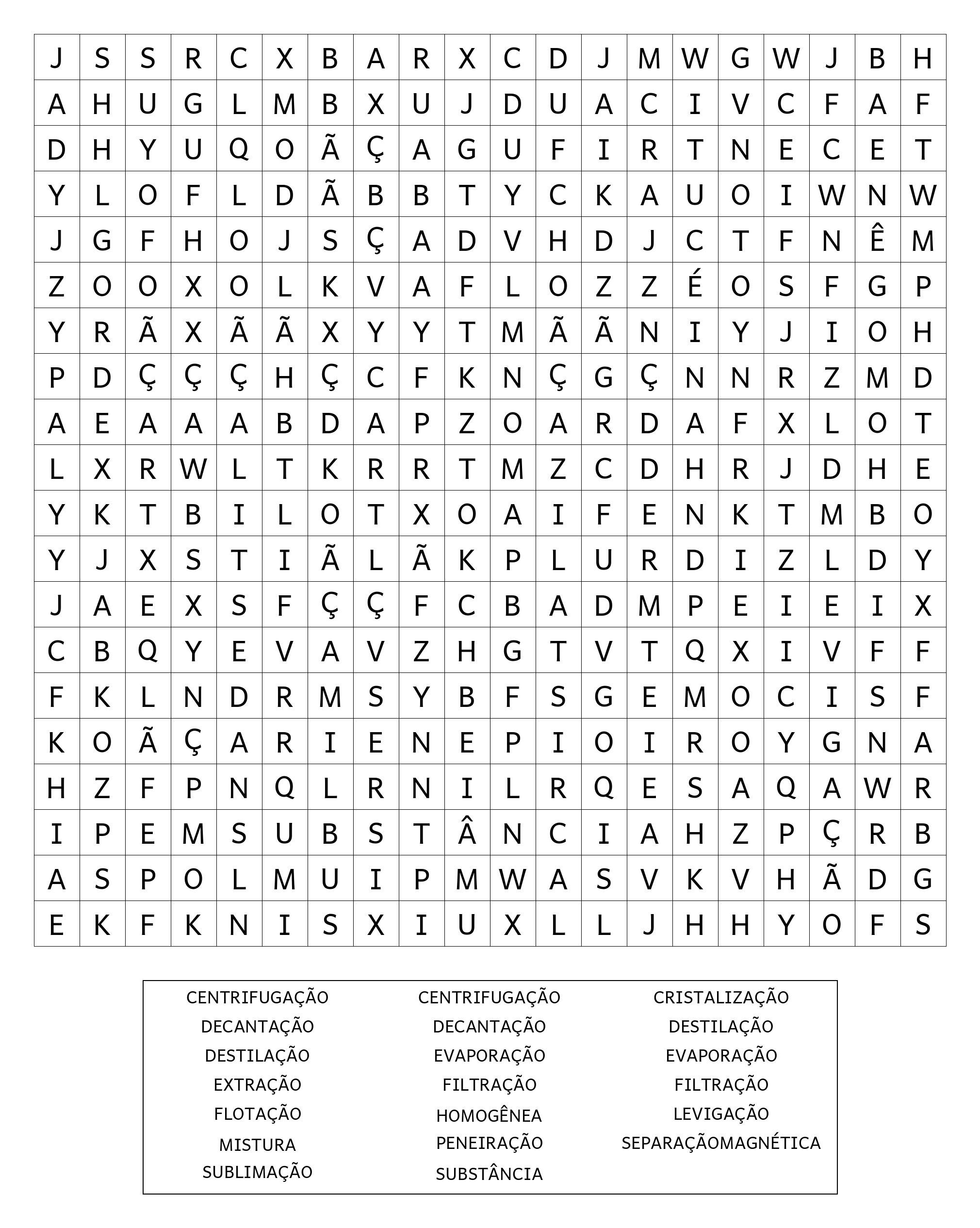 | J | S | S | R | C | X | B | A | R | X | C | D | J | M | W | G | W | J | B | H |
|---|---|---|---|---|---|---|---|---|---|---|---|---|---|---|---|---|---|---|---|
| A | H | U | G | L | M | B | X | U | J | D | U | A | C | I | V | C | F | A | F |
| D | H | Y | U | Q | O | Ã | Ç | A | G | U | F | I | R | T | N | E | C | E | T |
| Y | L | O | F | L | D | Ã | B | B | T | Y | C | K | A | U | O | I | W | N | W |
| J | G | F | H | O | J | S | Ç | A | D | V | H | D | J | C | T | F | N | Ê | M |
| Z | O | O | X | O | L | K | V | A | F | L | O | Z | Z | É | O | S | F | G | P |
| Y | R | Ã | X | Ã | Ã | X | Y | Y | T | M | Ã | Ã | N | I | Y | J | I | O | H |
| P | D | Ç | Ç | Ç | H | Ç | C | F | K | N | Ç | G | Ç | N | N | R | Z | M | D |
| A | E | A | A | A | B | D | A | P | Z | O | A | R | D | A | F | X | L | O | T |
| L | X | R | W | L | T | K | R | R | T | M | Z | C | D | H | R | J | D | H | E |
| Y | K | T | B | I | L | O | T | X | O | A | I | F | E | N | K | T | M | B | O |
| Y | J | X | S | T | I | Ã | L | Ã | K | P | L | U | R | D | I | Z | L | D | Y |
| J | A | E | X | S | F | Ç | Ç | F | C | B | A | D | M | P | E | I | E | I | X |
| C | B | Q | Y | E | V | A | V | Z | H | G | T | V | T | Q | X | I | V | F | F |
| F | K | L | N | D | R | M | S | Y | B | F | S | G | E | M | O | C | I | S | F |
| K | O | Ã | Ç | A | R | I | E | N | E | P | I | O | I | R | O | Y | G | N | A |
| H | Z | F | P | N | Q | L | R | N | I | L | R | Q | E | S | A | Q | A | W | R |
| I | P | E | M | S | U | B | S | T | Â | N | C | I | A | H | Z | P | Ç | R | B |
| A | S | P | O | L | M | U | I | P | M | W | A | S | V | K | V | H | Ã | D | G |
| E | K | F | K | N | I | S | X | I | U | X | L | L | J | H | H | Y | O | F | S |

CENTRIFUGAÇÃO
DECANTAÇÃO
DESTILAÇÃO
EXTRAÇÃO
FLOTAÇÃO
MISTURA
SUBLIMAÇÃO

CENTRIFUGAÇÃO
DECANTAÇÃO
EVAPORAÇÃO
FILTRAÇÃO
HOMOGÊNEA
PENEIRAÇÃO
SUBSTÂNCIA

CRISTALIZAÇÃO
DESTILAÇÃO
EVAPORAÇÃO
FILTRAÇÃO
LEVIGAÇÃO
SEPARAÇÃOMAGNÉTICA